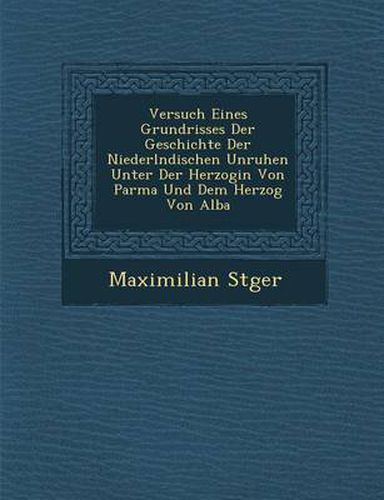 Versuch Eines Grundrisses Der Geschichte Der Niederlndischen Unruhen Unter Der Herzogin Von Parma Und Dem Herzog Von Alba

Maximilian Stger